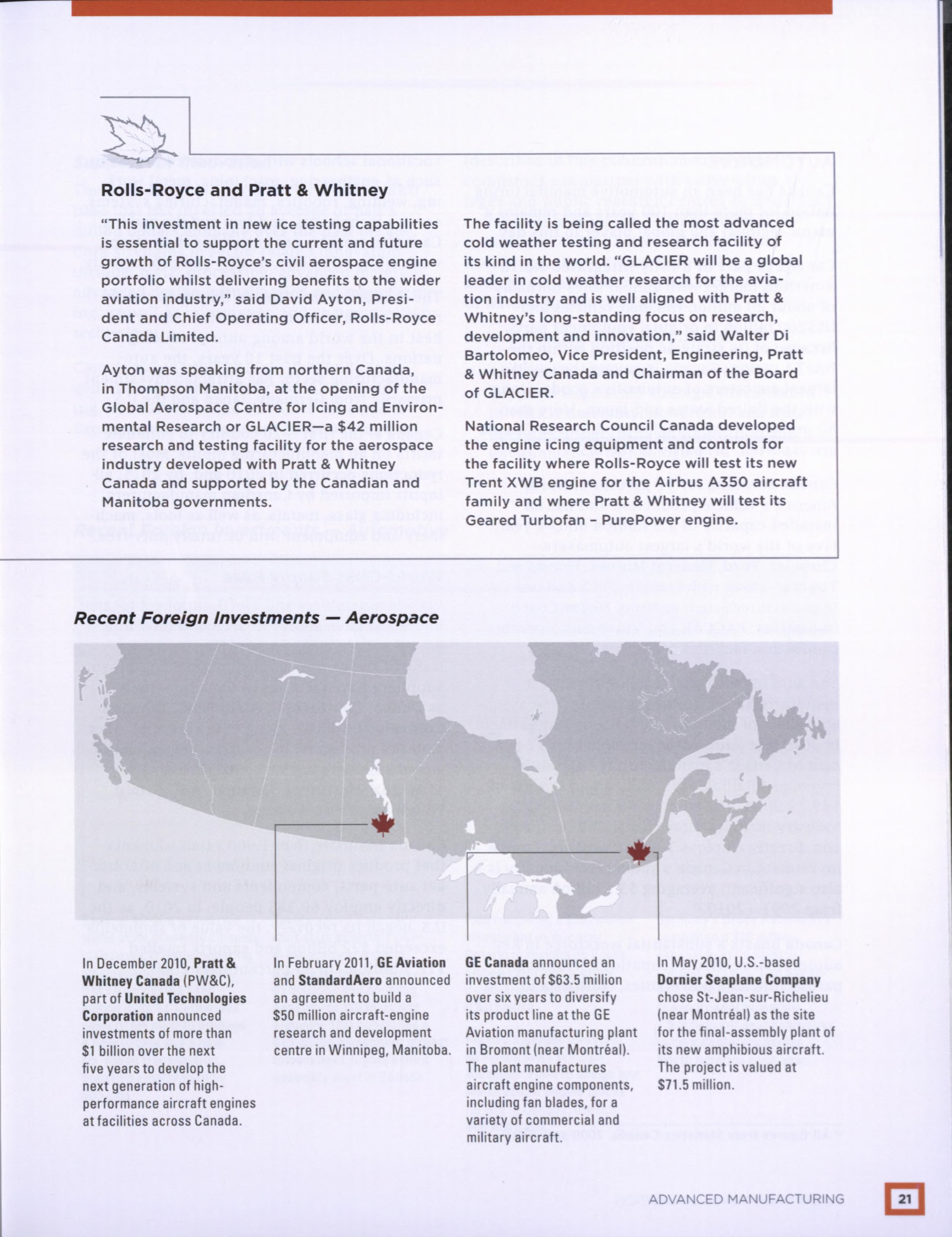 Rolls-Royce and Pratt & Whitney

"This investment in new ice testing capabilities is essential to support the current and future growth of Rolls-Royce's civil aerospace engine portfolio whilst delivering benefits to the wider aviation industry," said David Ayton, President and Chief Operating Officer, Rolls-Royce Canada Limited.

Ayton was speaking from northern Canada, in Thompson Manitoba, at the opening of the Global Aerospace Centre for Icing and Environmental Research or GLACIER—a $42 million research and testing facility for the aerospace industry developed with Pratt & Whitney Canada and supported by the Canadian and Manitoba governments.

The facility is being called the most advanced cold weather testing and research facility of its kind in the world. "GLACIER will be a global leader in cold weather research for the aviation industry and is well aligned with Pratt & Whitney's long-standing focus on research, development and innovation," said Walter Di Bartolomeo, Vice President, Engineering, Pratt & Whitney Canada and Chairman of the Board of GLACIER.

National Research Council Canada developed the engine icing equipment and controls for the facility where Rolls-Royce will test its new Trent XWB engine for the Airbus A350 aircraft family and where Pratt & Whitney will test its Geared Turbofan – PurePower engine.

Recent Foreign Investments — Aerospace

In December 2010, Pratt & Whitney Canada (PW&C), part of United Technologies Corporation announced investments of more than $1 billion over the next five years to develop the next generation of high-performance aircraft engines at facilities across Canada.

In February 2011, GE Aviation and StandardAero announced an agreement to build a $50 million aircraft-engine research and development centre in Winnipeg, Manitoba.

GE Canada announced an investment of $63.5 million over six years to diversify its product line at the GE Aviation manufacturing plant in Bromont (near Montréal). The plant manufactures aircraft engine components, including fan blades, for a variety of commercial and military aircraft.

In May 2010, U.S.-based Dornier Seaplane Company chose St-Jean-sur-Richelieu (near Montréal) as the site for the final-assembly plant of its new amphibious aircraft. The project is valued at $71.5 million.

ADVANCED MANUFACTURING 21